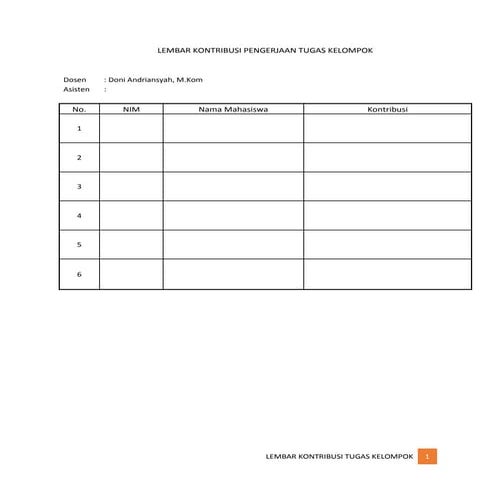 LEMBAR KONTRIBUSI PENGERJAAN TUGAS KELOMPOK

Dosen : Doni Andriansyah, M.Kom
Asisten :

| No. | NIM | Nama Mahasiswa | Kontribusi |
|---|---|---|---|
| 1 | | | |
| 2 | | | |
| 3 | | | |
| 4 | | | |
| 5 | | | |
| 6 | | | |

LEMBAR KONTRIBUSI TUGAS KELOMPOK 1